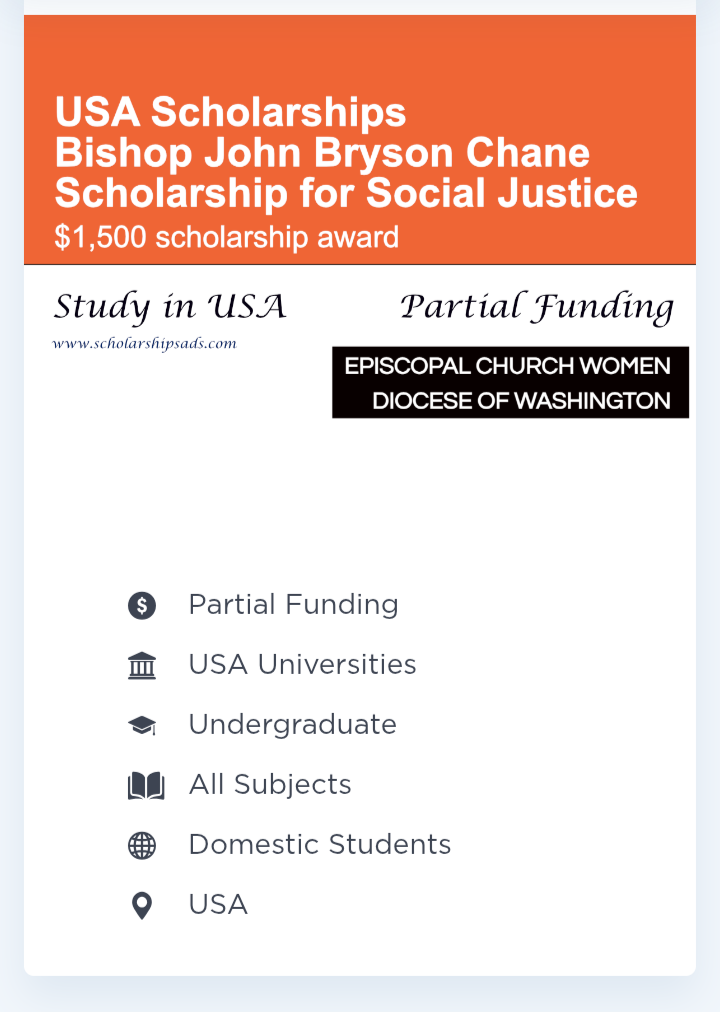 USA Scholarships
Bishop John Bryson Chane Scholarship for Social Justice
$1,500 scholarship award

Study in USA
www.scholarshipsads.com

Partial Funding

EPISCOPAL CHURCH WOMEN
DIOCESE OF WASHINGTON

Partial Funding

USA Universities

Undergraduate

All Subjects

Domestic Students

USA